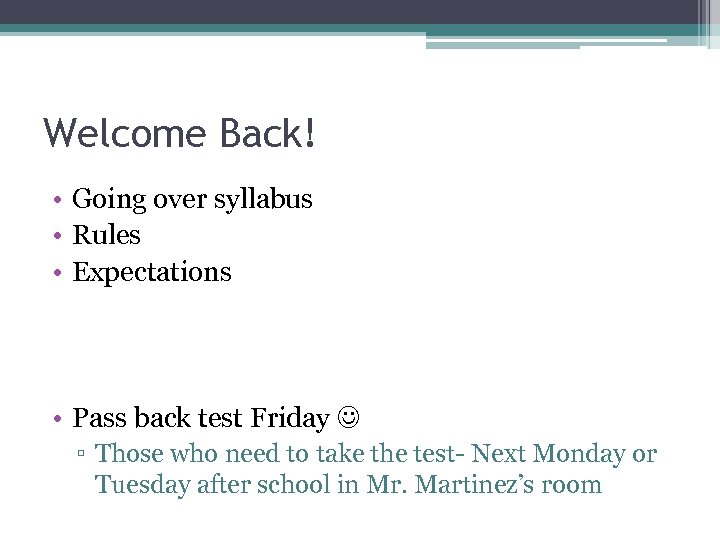 Welcome Back!

• Going over syllabus
• Rules
• Expectations

• Pass back test Friday ☺
▫ Those who need to take the test- Next Monday or Tuesday after school in Mr. Martinez’s room